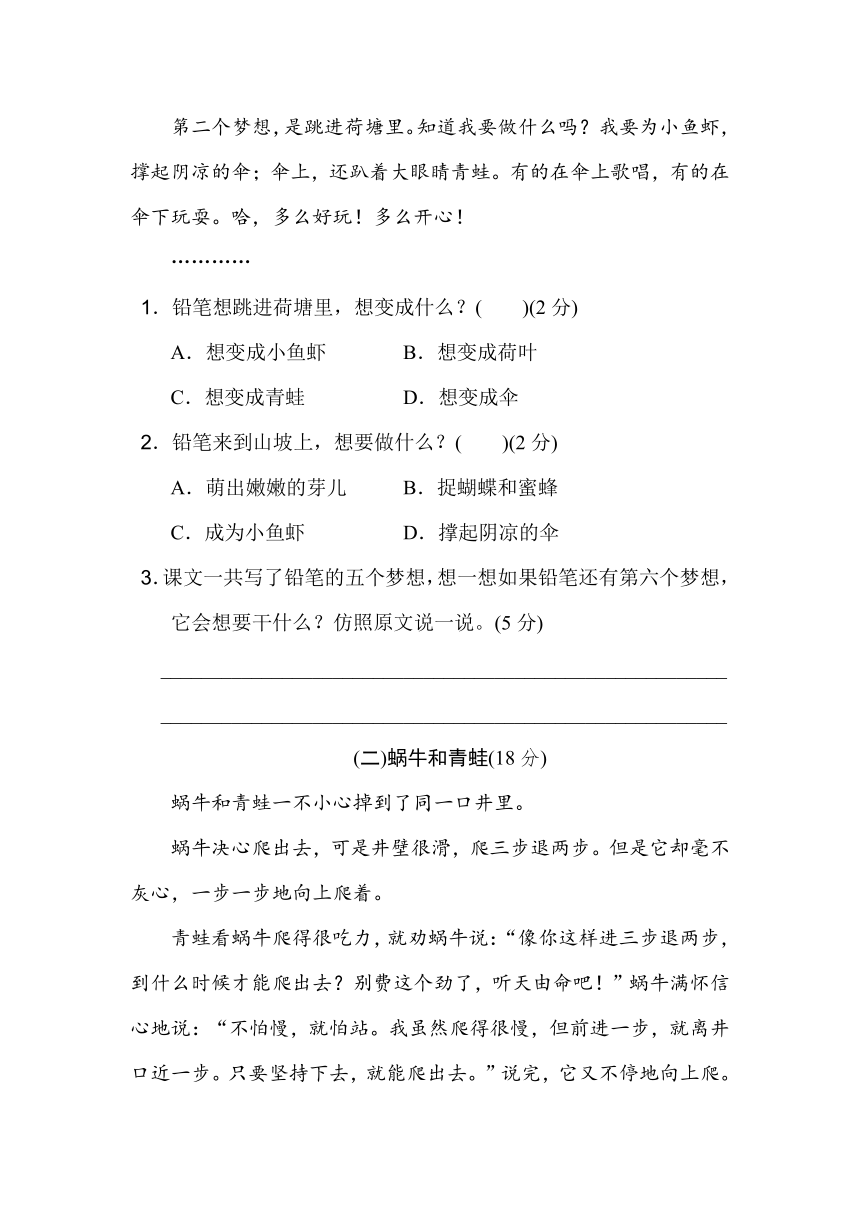 第二个梦想，是跳进荷塘里。知道我要做什么吗？我要为小鱼虾，撑起阴凉的伞；伞上，还趴着大眼睛青蛙。有的在伞上歌唱，有的在伞下玩耍。哈，多么好玩！多么开心！

…………

1．铅笔想跳进荷塘里，想变成什么？(　　)(2 分)

A．想变成小鱼虾　　B．想变成荷叶

C．想变成青蛙　　D．想变成伞

2．铅笔来到山坡上，想要做什么？(　　)(2 分)

A．萌出嫩嫩的芽儿　　B．捉蝴蝶和蜜蜂

C．成为小鱼虾　　D．撑起阴凉的伞

3. 课文一共写了铅笔的五个梦想，想一想如果铅笔还有第六个梦想，它会想要干什么？仿照原文说一说。(5 分)

(二)蜗牛和青蛙(18 分)

蜗牛和青蛙一不小心掉到了同一口井里。

蜗牛决心爬出去，可是井壁很滑，爬三步退两步。但是它却毫不灰心，一步一步地向上爬着。

青蛙看蜗牛爬得很吃力，就劝蜗牛说：“像你这样进三步退两步，到什么时候才能爬出去？别费这个劲了，听天由命吧！”蜗牛满怀信心地说：“不怕慢，就怕站。我虽然爬得很慢，但前进一步，就离井口近一步。只要坚持下去，就能爬出去。”说完，它又不停地向上爬。